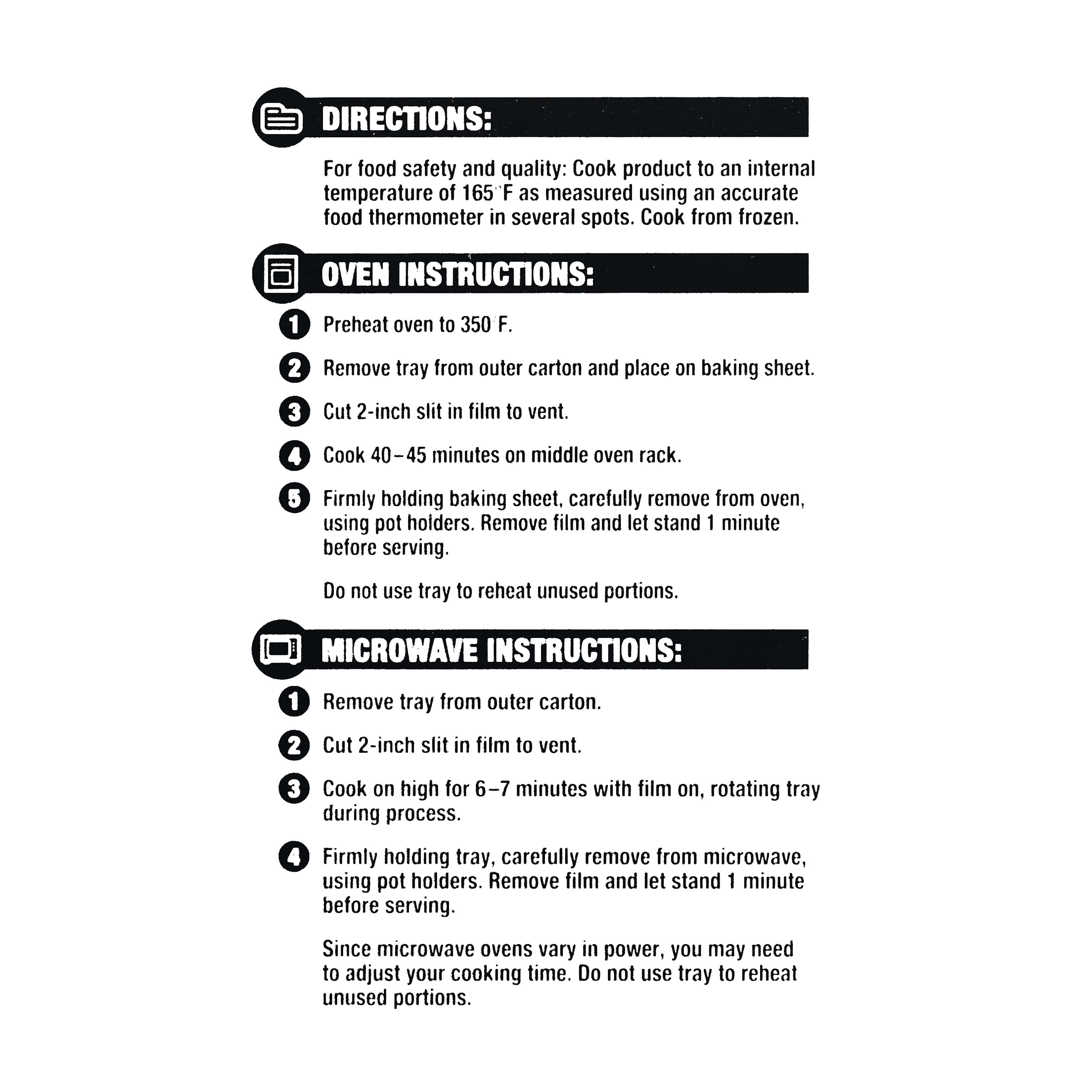 DIRECTIONS:

For food safety and quality: Cook product to an internal temperature of 165°F as measured using an accurate food thermometer in several spots. Cook from frozen.

OVEN INSTRUCTIONS:

1 Preheat oven to 350°F.

2 Remove tray from outer carton and place on baking sheet.

3 Cut 2-inch slit in film to vent.

4 Cook 40–45 minutes on middle oven rack.

5 Firmly holding baking sheet, carefully remove from oven, using pot holders. Remove film and let stand 1 minute before serving.

Do not use tray to reheat unused portions.

MICROWAVE INSTRUCTIONS:

1 Remove tray from outer carton.

2 Cut 2-inch slit in film to vent.

3 Cook on high for 6–7 minutes with film on, rotating tray during process.

4 Firmly holding tray, carefully remove from microwave, using pot holders. Remove film and let stand 1 minute before serving.

Since microwave ovens vary in power, you may need to adjust your cooking time. Do not use tray to reheat unused portions.